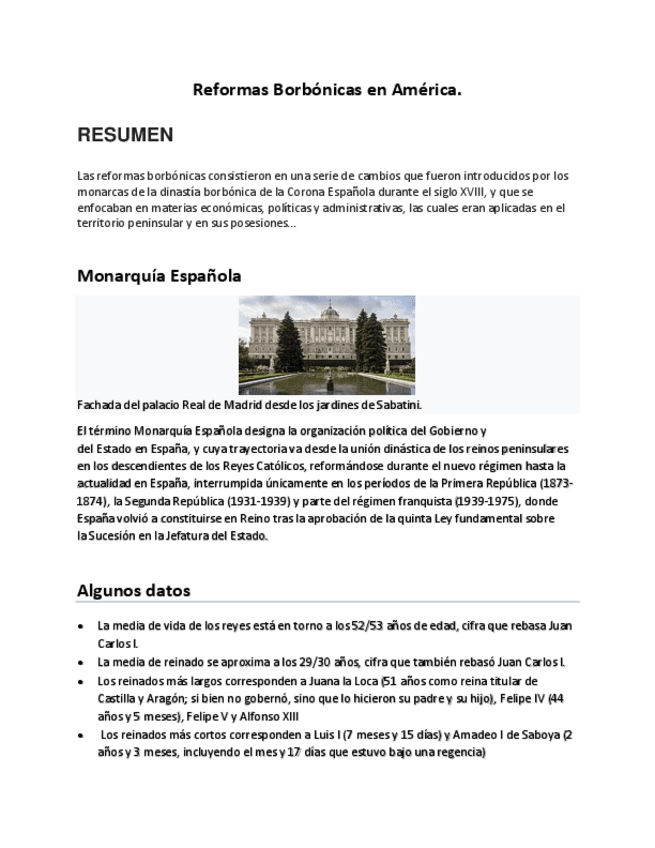 Reformas Borbónicas en América.

RESUMEN

Las reformas borbónicas consistieron en una serie de cambios que fueron introducidos por los monarcas de la dinastía borbónica de la Corona Española durante el siglo XVIII, y que se enfocaban en materias económicas, políticas y administrativas, las cuales eran aplicadas en el territorio peninsular y en sus posesiones...

Monarquía Española

Fachada del palacio Real de Madrid desde los jardines de Sabatini.

El término Monarquía Española designa la organización política del Gobierno y del Estado en España, y cuya trayectoria va desde la unión dinástica de los reinos peninsulares en los descendientes de los Reyes Católicos, reformándose durante el nuevo régimen hasta la actualidad en España, interrumpida únicamente en los períodos de la Primera República (1873-1874), la Segunda República (1931-1939) y parte del régimen franquista (1939-1975), donde España volvió a constituirse en Reino tras la aprobación de la quinta Ley fundamental sobre la Sucesión en la Jefatura del Estado.

Algunos datos

• La media de vida de los reyes está en torno a los 52/53 años de edad, cifra que rebasa Juan Carlos I.
• La media de reinado se aproxima a los 29/30 años, cifra que también rebasó Juan Carlos I.
• Los reinados más largos corresponden a Juana la Loca (51 años como reina titular de Castilla y Aragón; si bien no gobernó, sino que lo hicieron su padre y su hijo), Felipe IV (44 años y 5 meses), Felipe V y Alfonso XIII
• Los reinados más cortos corresponden a Luis I (7 meses y 15 días) y Amadeo I de Saboya (2 años y 3 meses, incluyendo el mes y 17 días que estuvo bajo una regencia)